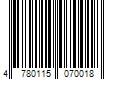 4 780115 070018